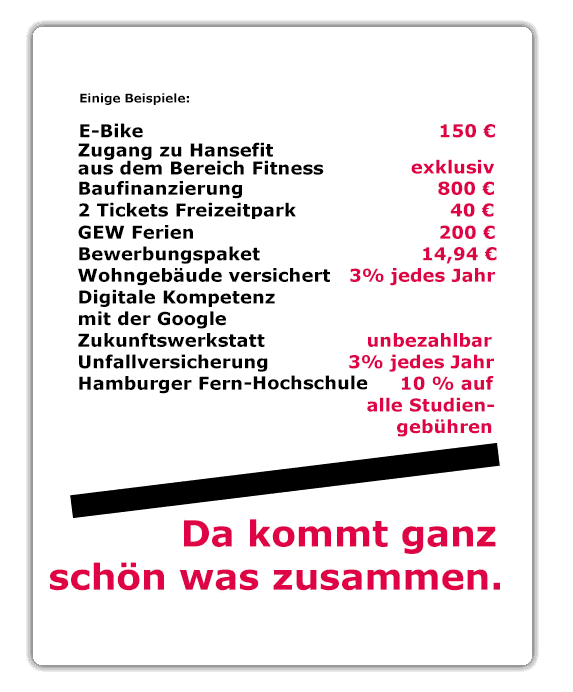 Einige Beispiele:

E-Bike 150 €
Zugang zu Hansefit aus dem Bereich Fitness exklusiv
Baufinanzierung 800 €
2 Tickets Freizeitpark 40 €
GEW Ferien 200 €
Bewerbungspaket 14,94 €
Wohngebäude versichert 3% jedes Jahr
Digitale Kompetenz mit der Google Zukunftswerkstatt unbezahlbar
Unfallversicherung 3% jedes Jahr
Hamburger Fern-Hochschule 10 % auf alle Studiengebühren

Da kommt ganz schön was zusammen.